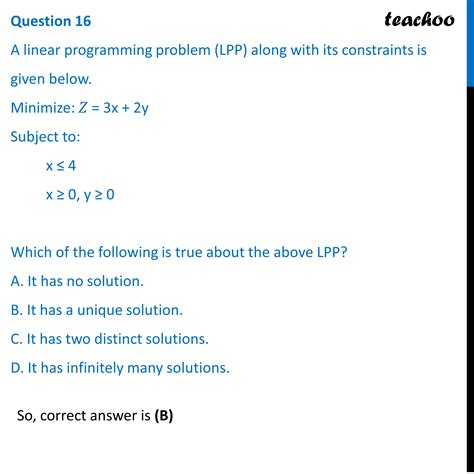 Question 16

teachoo

A linear programming problem (LPP) along with its constraints is given below.

Minimize: $Z = 3x + 2y$

Subject to:

$x \leq 4$

$x \geq 0, y \geq 0$

Which of the following is true about the above LPP?

A. It has no solution.

B. It has a unique solution.

C. It has two distinct solutions.

D. It has infinitely many solutions.

So, correct answer is **(B)**